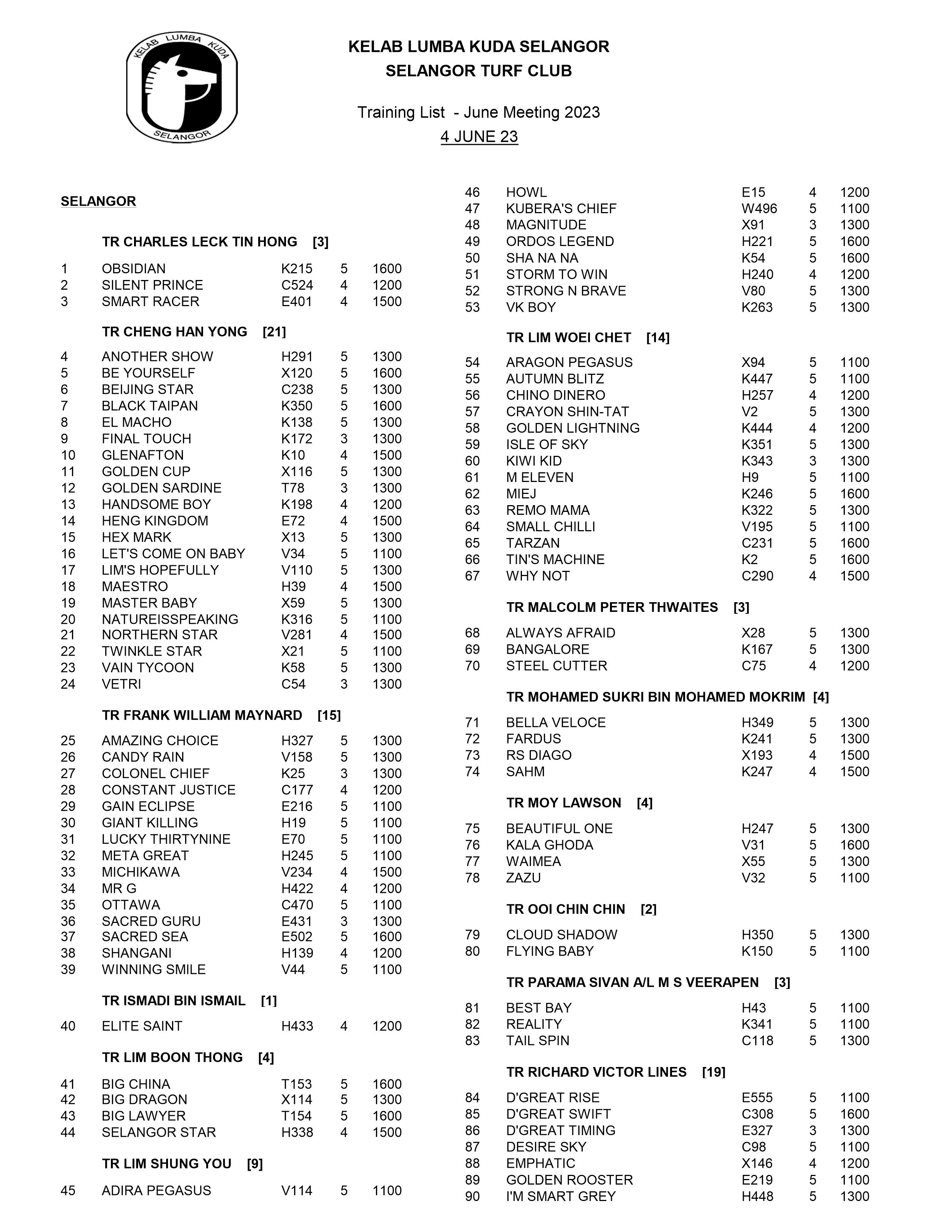 KELAB LUMBA KUDA

SELANGOR

KELAB LUMBA KUDA SELANGOR
SELANGOR TURF CLUB

Training List - June Meeting 2023
4 JUNE 23

SELANGOR

TR CHARLES LECK TIN HONG [3]

| | | | | |
|---|---|---|---|---|
| 1 | OBSIDIAN | K215 | 5 | 1600 |
| 2 | SILENT PRINCE | C524 | 4 | 1200 |
| 3 | SMART RACER | E401 | 4 | 1500 |

TR CHENG HAN YONG [21]

| | | | | |
|---|---|---|---|---|
| 4 | ANOTHER SHOW | H291 | 5 | 1300 |
| 5 | BE YOURSELF | X120 | 5 | 1600 |
| 6 | BEIJING STAR | C238 | 5 | 1300 |
| 7 | BLACK TAIPAN | K350 | 5 | 1600 |
| 8 | EL MACHO | K138 | 5 | 1300 |
| 9 | FINAL TOUCH | K172 | 3 | 1300 |
| 10 | GLENAFTON | K10 | 4 | 1500 |
| 11 | GOLDEN CUP | X116 | 5 | 1300 |
| 12 | GOLDEN SARDINE | T78 | 3 | 1300 |
| 13 | HANDSOME BOY | K198 | 4 | 1200 |
| 14 | HENG KINGDOM | E72 | 4 | 1500 |
| 15 | HEX MARK | X13 | 5 | 1300 |
| 16 | LET'S COME ON BABY | V34 | 5 | 1100 |
| 17 | LIM'S HOPEFULLY | V110 | 5 | 1300 |
| 18 | MAESTRO | H39 | 4 | 1500 |
| 19 | MASTER BABY | X59 | 5 | 1300 |
| 20 | NATUREISSPEAKING | K316 | 5 | 1100 |
| 21 | NORTHERN STAR | V281 | 4 | 1500 |
| 22 | TWINKLE STAR | X21 | 5 | 1100 |
| 23 | VAIN TYCOON | K58 | 5 | 1300 |
| 24 | VETRI | C54 | 3 | 1300 |

TR FRANK WILLIAM MAYNARD [15]

| | | | | |
|---|---|---|---|---|
| 25 | AMAZING CHOICE | H327 | 5 | 1300 |
| 26 | CANDY RAIN | V158 | 5 | 1300 |
| 27 | COLONEL CHIEF | K25 | 3 | 1300 |
| 28 | CONSTANT JUSTICE | C177 | 4 | 1200 |
| 29 | GAIN ECLIPSE | E216 | 5 | 1100 |
| 30 | GIANT KILLING | H19 | 5 | 1100 |
| 31 | LUCKY THIRTYNINE | E70 | 5 | 1100 |
| 32 | META GREAT | H245 | 5 | 1100 |
| 33 | MICHIKAWA | V234 | 4 | 1500 |
| 34 | MR G | H422 | 4 | 1200 |
| 35 | OTTAWA | C470 | 5 | 1100 |
| 36 | SACRED GURU | E431 | 3 | 1300 |
| 37 | SACRED SEA | E502 | 5 | 1600 |
| 38 | SHANGANI | H139 | 4 | 1200 |
| 39 | WINNING SMILE | V44 | 5 | 1100 |

TR ISMADI BIN ISMAIL [1]

| | | | | |
|---|---|---|---|---|
| 40 | ELITE SAINT | H433 | 4 | 1200 |

TR LIM BOON THONG [4]

| | | | | |
|---|---|---|---|---|
| 41 | BIG CHINA | T153 | 5 | 1600 |
| 42 | BIG DRAGON | X114 | 5 | 1300 |
| 43 | BIG LAWYER | T154 | 5 | 1600 |
| 44 | SELANGOR STAR | H338 | 4 | 1500 |

TR LIM SHUNG YOU [9]

| | | | | |
|---|---|---|---|---|
| 45 | ADIRA PEGASUS | V114 | 5 | 1100 |
| 46 | HOWL | E15 | 4 | 1200 |
| 47 | KUBERA'S CHIEF | W496 | 5 | 1100 |
| 48 | MAGNITUDE | X91 | 3 | 1300 |
| 49 | ORDOS LEGEND | H221 | 5 | 1600 |
| 50 | SHA NA NA | K54 | 5 | 1600 |
| 51 | STORM TO WIN | H240 | 4 | 1200 |
| 52 | STRONG N BRAVE | V80 | 5 | 1300 |
| 53 | VK BOY | K263 | 5 | 1300 |

TR LIM WOEI CHET [14]

| | | | | |
|---|---|---|---|---|
| 54 | ARAGON PEGASUS | X94 | 5 | 1100 |
| 55 | AUTUMN BLITZ | K447 | 5 | 1100 |
| 56 | CHINO DINERO | H257 | 4 | 1200 |
| 57 | CRAYON SHIN-TAT | V2 | 5 | 1300 |
| 58 | GOLDEN LIGHTNING | K444 | 4 | 1200 |
| 59 | ISLE OF SKY | K351 | 5 | 1300 |
| 60 | KIWI KID | K343 | 3 | 1300 |
| 61 | M ELEVEN | H9 | 5 | 1100 |
| 62 | MIEJ | K246 | 5 | 1600 |
| 63 | REMO MAMA | K322 | 5 | 1300 |
| 64 | SMALL CHILLI | V195 | 5 | 1100 |
| 65 | TARZAN | C231 | 5 | 1600 |
| 66 | TIN'S MACHINE | K2 | 5 | 1600 |
| 67 | WHY NOT | C290 | 4 | 1500 |

TR MALCOLM PETER THWAITES [3]

| | | | | |
|---|---|---|---|---|
| 68 | ALWAYS AFRAID | X28 | 5 | 1300 |
| 69 | BANGALORE | K167 | 5 | 1300 |
| 70 | STEEL CUTTER | C75 | 4 | 1200 |

TR MOHAMED SUKRI BIN MOHAMED MOKRIM [4]

| | | | | |
|---|---|---|---|---|
| 71 | BELLA VELOCE | H349 | 5 | 1300 |
| 72 | FARDUS | K241 | 5 | 1300 |
| 73 | RS DIAGO | X193 | 4 | 1500 |
| 74 | SAHM | K247 | 4 | 1500 |

TR MOY LAWSON [4]

| | | | | |
|---|---|---|---|---|
| 75 | BEAUTIFUL ONE | H247 | 5 | 1300 |
| 76 | KALA GHODA | V31 | 5 | 1600 |
| 77 | WAIMEA | X55 | 5 | 1300 |
| 78 | ZAZU | V32 | 5 | 1100 |

TR OOI CHIN CHIN [2]

| | | | | |
|---|---|---|---|---|
| 79 | CLOUD SHADOW | H350 | 5 | 1300 |
| 80 | FLYING BABY | K150 | 5 | 1100 |

TR PARAMA SIVAN A/L M S VEERAPEN [3]

| | | | | |
|---|---|---|---|---|
| 81 | BEST BAY | H43 | 5 | 1100 |
| 82 | REALITY | K341 | 5 | 1100 |
| 83 | TAIL SPIN | C118 | 5 | 1300 |

TR RICHARD VICTOR LINES [19]

| | | | | |
|---|---|---|---|---|
| 84 | D'GREAT RISE | E555 | 5 | 1100 |
| 85 | D'GREAT SWIFT | C308 | 5 | 1600 |
| 86 | D'GREAT TIMING | E327 | 3 | 1300 |
| 87 | DESIRE SKY | C98 | 5 | 1100 |
| 88 | EMPHATIC | X146 | 4 | 1200 |
| 89 | GOLDEN ROOSTER | E219 | 5 | 1100 |
| 90 | I'M SMART GREY | H448 | 5 | 1300 |